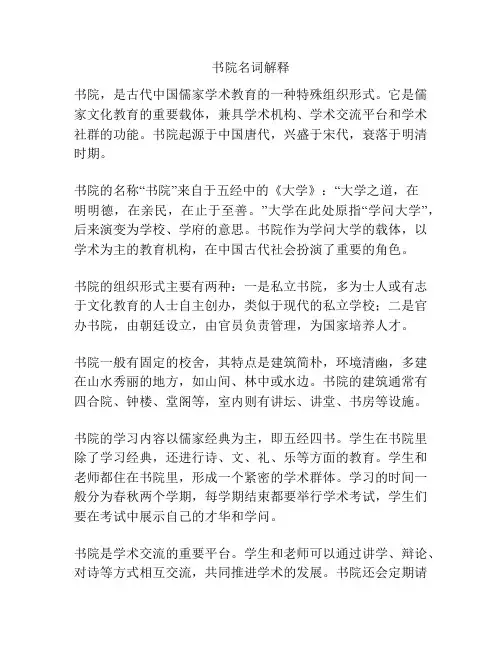 书院名词解释

书院，是古代中国儒家学术教育的一种特殊组织形式。它是儒家文化教育的重要载体，兼具学术机构、学术交流平台和学术社群的功能。书院起源于中国唐代，兴盛于宋代，衰落于明清时期。

书院的名称“书院”来自于五经中的《大学》：“大学之道，在明明德，在亲民，在止于至善。”大学在此处原指“学问大学”，后来演变为学校、学府的意思。书院作为学问大学的载体，以学术为主的教育机构，在中国古代社会扮演了重要的角色。

书院的组织形式主要有两种：一是私立书院，多为士人或有志于文化教育的人士自主创办，类似于现代的私立学校；二是官办书院，由朝廷设立，由官员负责管理，为国家培养人才。

书院一般有固定的校舍，其特点是建筑简朴，环境清幽，多建在山水秀丽的地方，如山间、林中或水边。书院的建筑通常有四合院、钟楼、堂阁等，室内则有讲坛、讲堂、书房等设施。

书院的学习内容以儒家经典为主，即五经四书。学生在书院里除了学习经典，还进行诗、文、礼、乐等方面的教育。学生和老师都住在书院里，形成一个紧密的学术群体。学习的时间一般分为春秋两个学期，每学期结束都要举行学术考试，学生们要在考试中展示自己的才华和学问。

书院是学术交流的重要平台。学生和老师可以通过讲学、辩论、对诗等方式相互交流，共同推进学术的发展。书院还会定期请